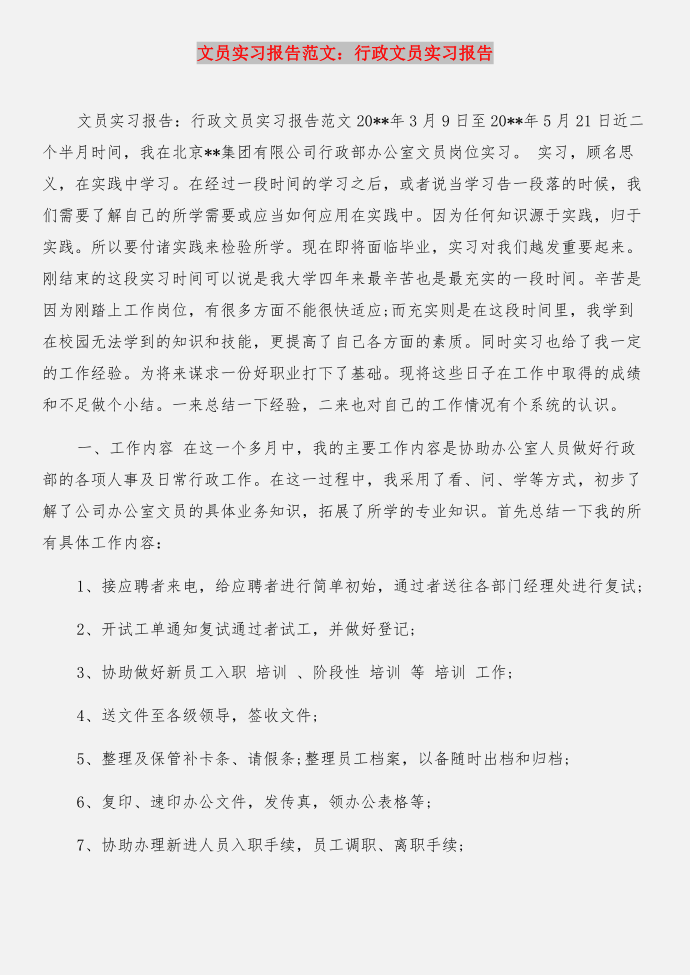 文员实习报告范文：行政文员实习报告

文员实习报告：行政文员实习报告范文 20**年 3 月 9 日至 20**年 5 月 21 日近二个半月时间，我在北京**集团有限公司行政部办公室文员岗位实习。 实习，顾名思义，在实践中学习。在经过一段时间的学习之后，或者说当学习告一段落的时候，我们需要了解自己的所学需要或应当如何应用在实践中。因为任何知识源于实践，归于实践。所以要付诸实践来检验所学。现在即将面临毕业，实习对我们越发重要起来。刚结束的这段实习时间可以说是我大学四年来最辛苦也是最充实的一段时间。辛苦是因为刚踏上工作岗位，有很多方面不能很快适应;而充实则是在这段时间里，我学到在校园无法学到的知识和技能，更提高了自己各方面的素质。同时实习也给了我一定的工作经验。为将来谋求一份好职业打下了基础。现将这些日子在工作中取得的成绩和不足做个小结。一来总结一下经验，二来也对自己的工作情况有个系统的认识。

一、工作内容 在这一个多月中，我的主要工作内容是协助办公室人员做好行政部的各项人事及日常行政工作。在这一过程中，我采用了看、问、学等方式，初步了解了公司办公室文员的具体业务知识，拓展了所学的专业知识。首先总结一下我的所有具体工作内容：

1、接应聘者来电，给应聘者进行简单初始，通过者送往各部门经理处进行复试;

2、开试工单通知复试通过者试工，并做好登记;

3、协助做好新员工入职 培训 、阶段性 培训 等 培训 工作;

4、送文件至各级领导，签收文件;

5、整理及保管补卡条、请假条;整理员工档案，以备随时出档和归档;

6、复印、速印办公文件，发传真，领办公表格等;

7、协助办理新进人员入职手续，员工调职、离职手续;